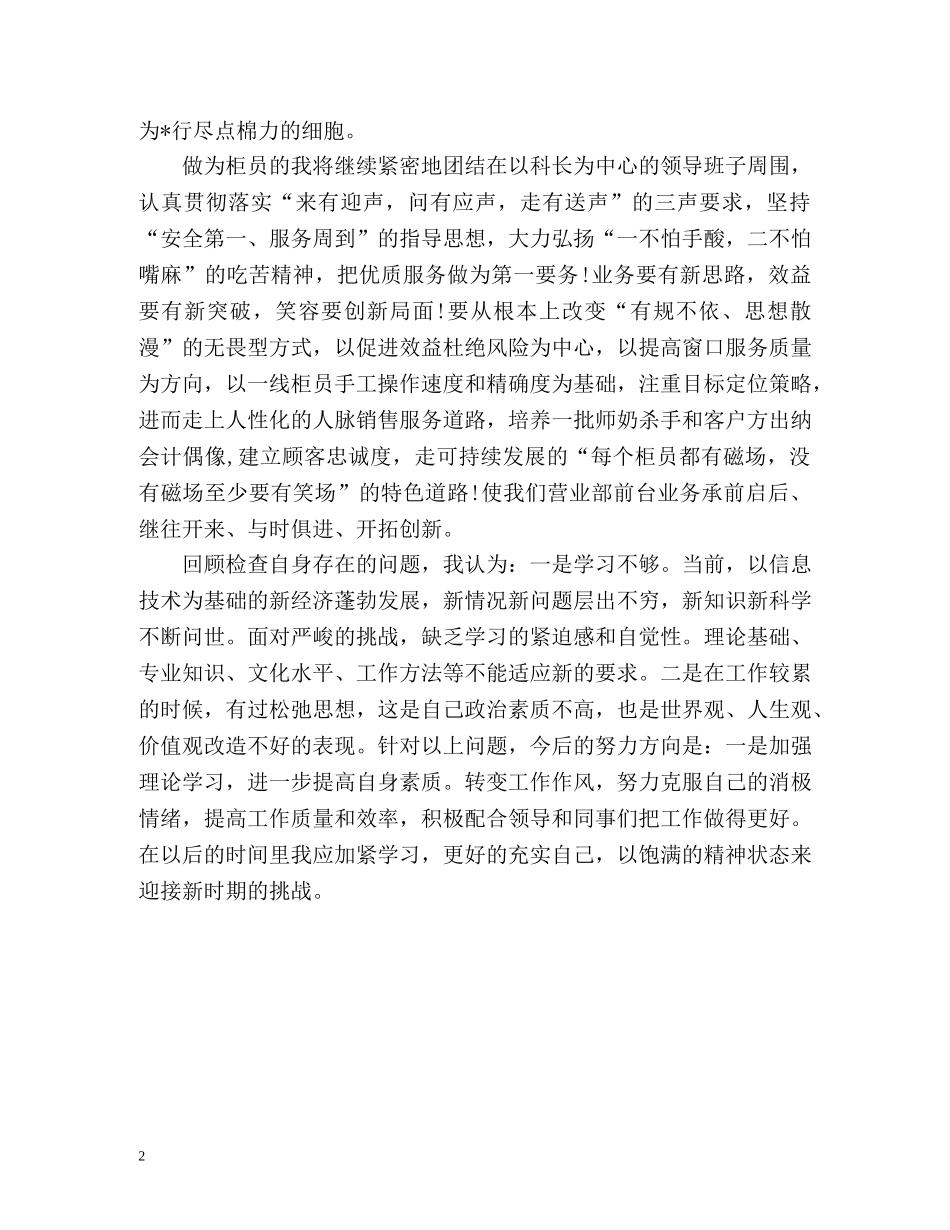 为*行尽点棉力的细胞。

做为柜员的我将继续紧密地团结在以科长为中心的领导班子周围，认真贯彻落实“来有迎声，问有应声，走有送声”的三声要求，坚持“安全第一、服务周到”的指导思想，大力弘扬“一不怕手酸，二不怕嘴麻”的吃苦精神，把优质服务做为第一要务！业务要有新思路，效益要有新突破，笑容要创新局面！要从根本上改变“有规不依、思想散漫”的无畏型方式，以促进效益杜绝风险为中心，以提高窗口服务质量为方向，以一线柜员手工操作速度和精确度为基础，注重目标定位策略，进而走上人性化的人脉销售服务道路，培养一批师奶杀手和客户方出纳会计偶像,建立顾客忠诚度，走可持续发展的“每个柜员都有磁场，没有磁场至少要有笑场”的特色道路！使我们营业部前台业务承前启后、继往开来、与时俱进、开拓创新。

回顾检查自身存在的问题，我认为：一是学习不够。当前，以信息技术为基础的新经济蓬勃发展，新情况新问题层出不穷，新知识新科学不断问世。面对严峻的挑战，缺乏学习的紧迫感和自觉性。理论基础、专业知识、文化水平、工作方法等不能适应新的要求。二是在工作较累的时候，有过松弛思想，这是自己政治素质不高，也是世界观、人生观、价值观改造不好的表现。针对以上问题，今后的努力方向是：一是加强理论学习，进一步提高自身素质。转变工作作风，努力克服自己的消极情绪，提高工作质量和效率，积极配合领导和同事们把工作做得更好。在以后的时间里我应加紧学习，更好的充实自己，以饱满的精神状态来迎接新时期的挑战。

2